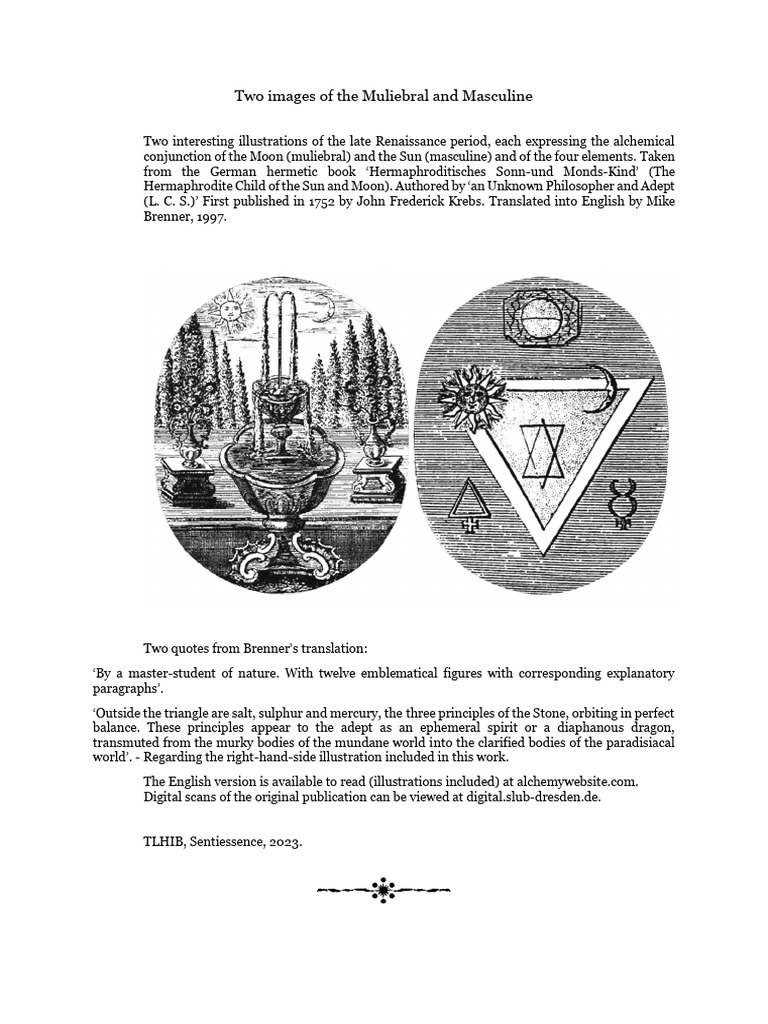 Two images of the Muliebral and Masculine

Two interesting illustrations of the late Renaissance period, each expressing the alchemical conjunction of the Moon (muliebral) and the Sun (masculine) and of the four elements. Taken from the German hermetic book 'Hermaphroditisches Sonn-und Monds-Kind' (The Hermaphrodite Child of the Sun and Moon). Authored by 'an Unknown Philosopher and Adept (L. C. S.)' First published in 1752 by John Frederick Krebs. Translated into English by Mike Brenner, 1997.

Two quotes from Brenner's translation:

'By a master-student of nature. With twelve emblematical figures with corresponding explanatory paragraphs'.

'Outside the triangle are salt, sulphur and mercury, the three principles of the Stone, orbiting in perfect balance. These principles appear to the adept as an ephemeral spirit or a diaphanous dragon, transmuted from the murky bodies of the mundane world into the clarified bodies of the paradisiacal world'. - Regarding the right-hand-side illustration included in this work.

The English version is available to read (illustrations included) at alchemywebsite.com. Digital scans of the original publication can be viewed at digital.slub-dresden.de.

TLHIB, Sentiessence, 2023.